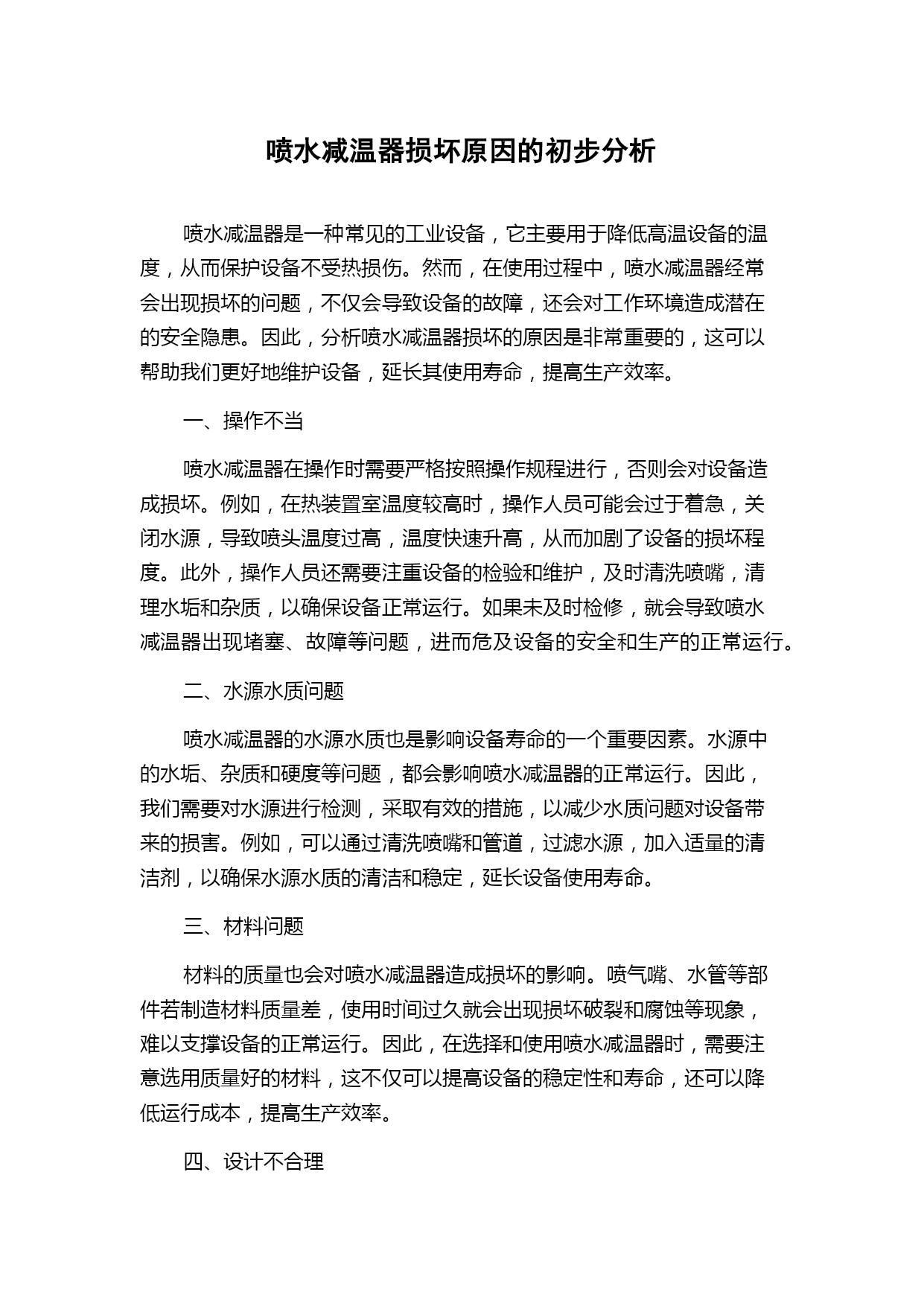 喷水减温器损坏原因的初步分析

喷水减温器是一种常见的工业设备，它主要用于降低高温设备的温度，从而保护设备不受热损伤。然而，在使用过程中，喷水减温器经常会出现损坏的问题，不仅会导致设备的故障，还会对工作环境造成潜在的安全隐患。因此，分析喷水减温器损坏的原因是非常重要的，这可以帮助我们更好地维护设备，延长其使用寿命，提高生产效率。

一、操作不当

喷水减温器在操作时需要严格按照操作规程进行，否则会对设备造成损坏。例如，在热装置室温度较高时，操作人员可能会过于着急，关闭水源，导致喷头温度过高，温度快速升高，从而加剧了设备的损坏程度。此外，操作人员还需要注重设备的检验和维护，及时清洗喷嘴，清理水垢和杂质，以确保设备正常运行。如果未及时检修，就会导致喷水减温器出现堵塞、故障等问题，进而危及设备的安全和生产的正常运行。

二、水源水质问题

喷水减温器的水源水质也是影响设备寿命的一个重要因素。水源中的水垢、杂质和硬度等问题，都会影响喷水减温器的正常运行。因此，我们需要对水源进行检测，采取有效的措施，以减少水质问题对设备带来的损害。例如，可以通过清洗喷嘴和管道，过滤水源，加入适量的清洁剂，以确保水源水质的清洁和稳定，延长设备使用寿命。

三、材料问题

材料的质量也会对喷水减温器造成损坏的影响。喷气嘴、水管等部件若制造材料质量差，使用时间过久就会出现损坏破裂和腐蚀等现象，难以支撑设备的正常运行。因此，在选择和使用喷水减温器时，需要注意选用质量好的材料，这不仅可以提高设备的稳定性和寿命，还可以降低运行成本，提高生产效率。

四、设计不合理